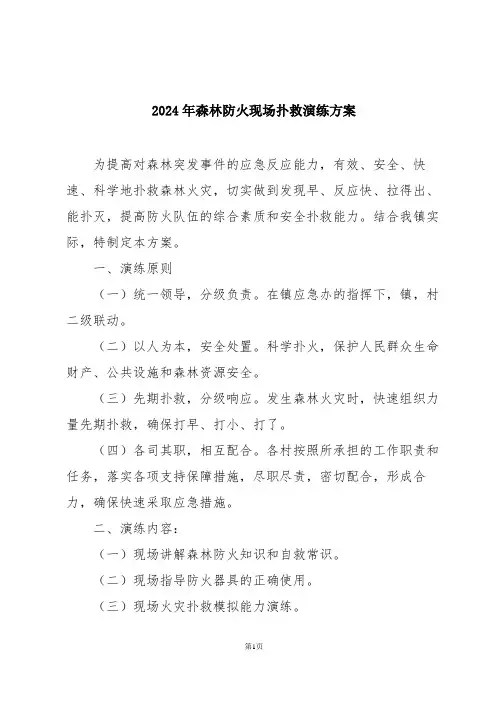 2024年森林防火现场扑救演练方案

为提高对森林突发事件的应急反应能力，有效、安全、快速、科学地扑救森林火灾，切实做到发现早、反应快、拉得出、能扑灭，提高防火队伍的综合素质和安全扑救能力。结合我镇实际，特制定本方案。

一、演练原则

（一）统一领导，分级负责。在镇应急办的指挥下，镇，村二级联动。

（二）以人为本，安全处置。科学扑火，保护人民群众生命财产、公共设施和森林资源安全。

（三）先期扑救，分级响应。发生森林火灾时，快速组织力量先期扑救，确保打早、打小、打了。

（四）各司其职，相互配合。各村按照所承担的工作职责和任务，落实各项支持保障措施，尽职尽责，密切配合，形成合力，确保快速采取应急措施。

二、演练内容：

（一）现场讲解森林防火知识和自救常识。

（二）现场指导防火器具的正确使用。

（三）现场火灾扑救模拟能力演练。

第1页